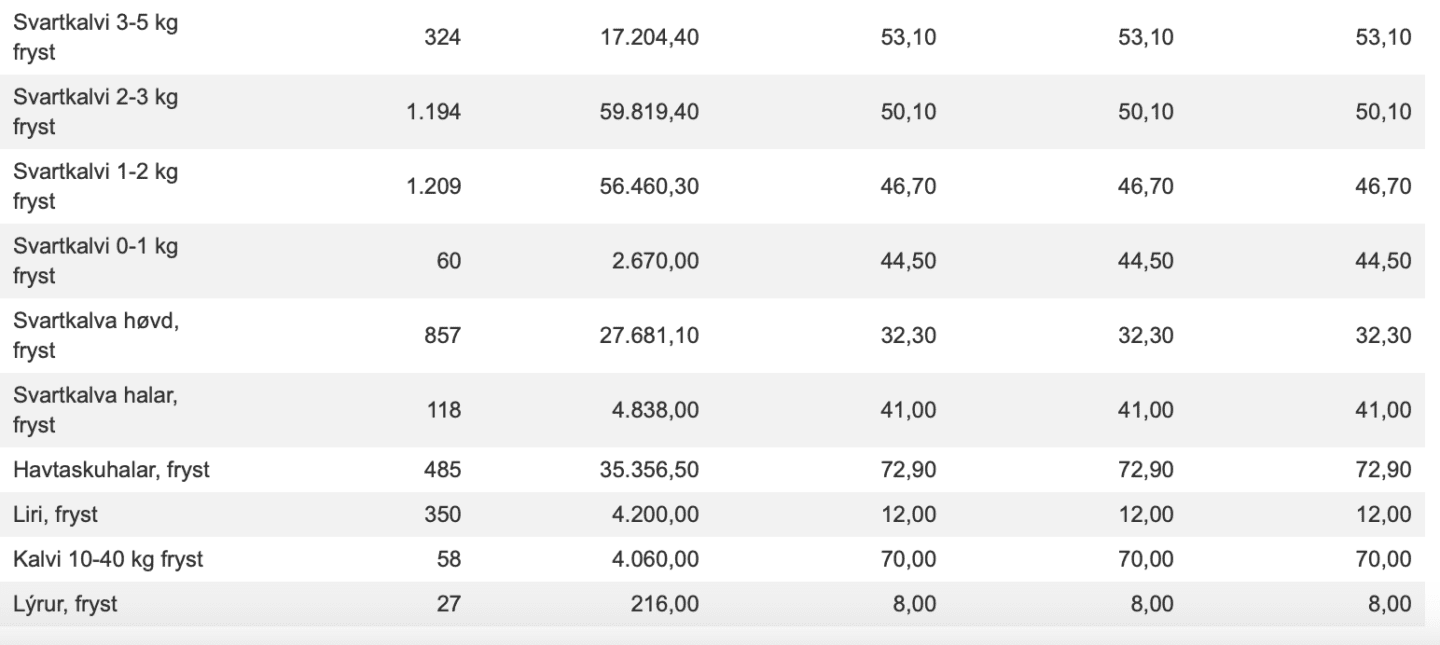 | | | | | | |
|---|---|---|---|---|---|
| Svartkalvi 3-5 kg fryst | 324 | 17.204,40 | 53,10 | 53,10 | 53,10 |
| Svartkalvi 2-3 kg fryst | 1.194 | 59.819,40 | 50,10 | 50,10 | 50,10 |
| Svartkalvi 1-2 kg fryst | 1.209 | 56.460,30 | 46,70 | 46,70 | 46,70 |
| Svartkalvi 0-1 kg fryst | 60 | 2.670,00 | 44,50 | 44,50 | 44,50 |
| Svartkalva høvd, fryst | 857 | 27.681,10 | 32,30 | 32,30 | 32,30 |
| Svartkalva halar, fryst | 118 | 4.838,00 | 41,00 | 41,00 | 41,00 |
| Havtaskuhalar, fryst | 485 | 35.356,50 | 72,90 | 72,90 | 72,90 |
| Liri, fryst | 350 | 4.200,00 | 12,00 | 12,00 | 12,00 |
| Kalvi 10-40 kg fryst | 58 | 4.060,00 | 70,00 | 70,00 | 70,00 |
| Lýrur, fryst | 27 | 216,00 | 8,00 | 8,00 | 8,00 |